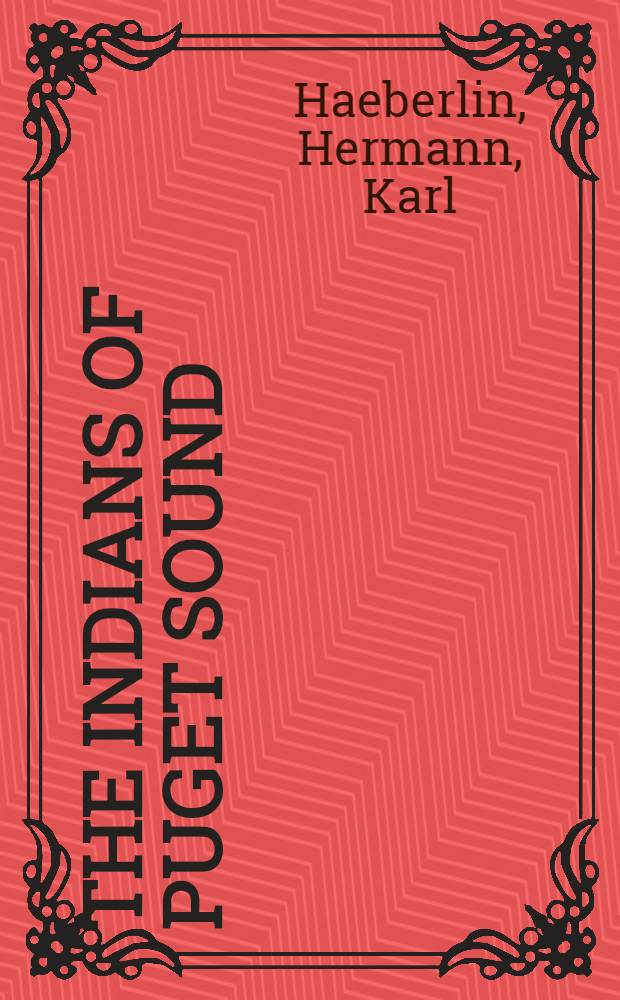 Haeberlin, Hermann, Karl

THE INDIANS OF PUGET SOUND